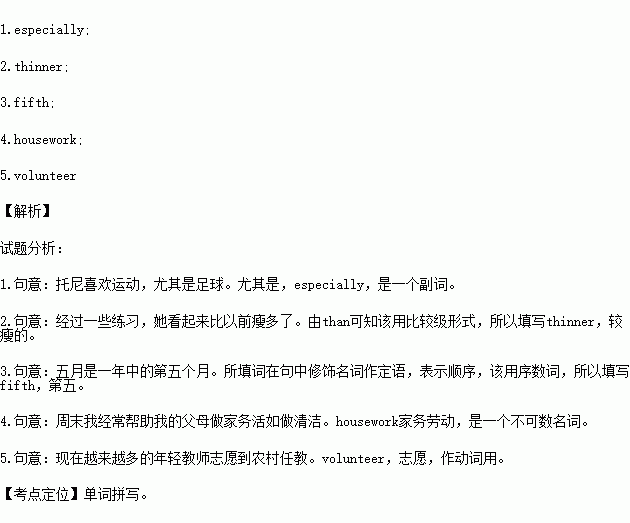 1.especially;

2.thinner;

3.fifth;

4.housework;

5.volunteer

【解析】

试题分析:

1.句意：托尼喜欢运动，尤其是足球。尤其是，especially，是一个副词。

2.句意：经过一些练习，她看起来比以前瘦多了。由than可知该用比较级形式，所以填写thinner，较瘦的。

3.句意：五月是一年中的第五个月。所填词在句中修饰名词作定语，表示顺序，该用序数词，所以填写fifth，第五。

4.句意：周末我经常帮助我的父母做家务活如做清洁。housework家务劳动，是一个不可数名词。

5.句意：现在越来越多的年轻教师志愿到农村任教。volunteer，志愿，作动词用。

【考点定位】单词拼写。